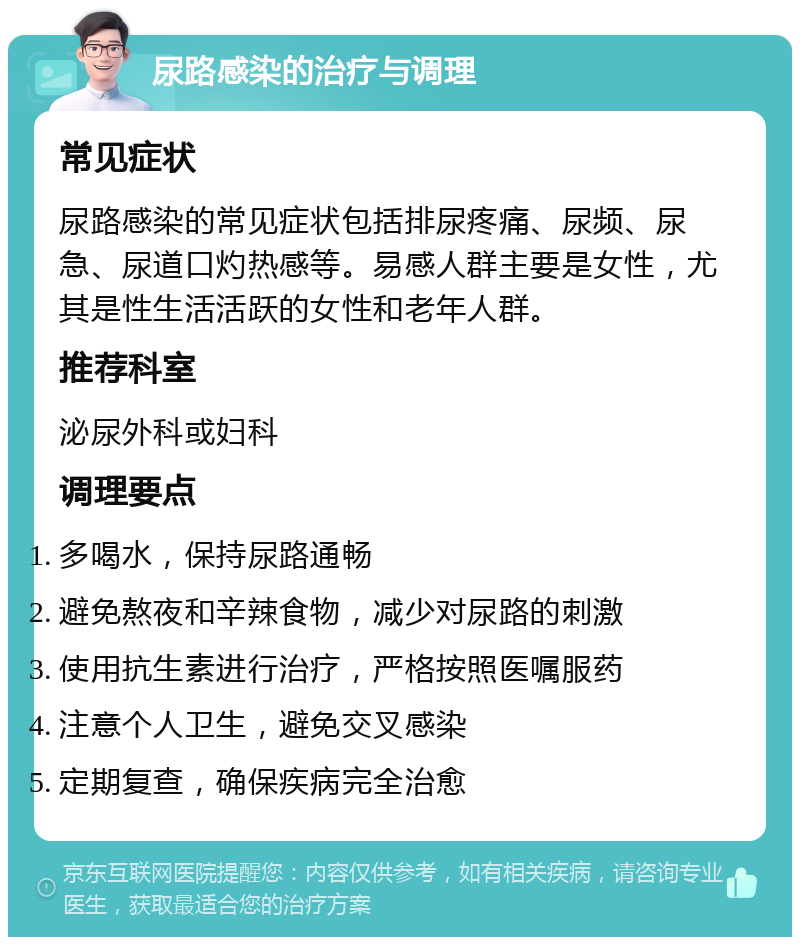 尿路感染的治疗与调理

常见症状

尿路感染的常见症状包括排尿疼痛、尿频、尿急、尿道口灼热感等。易感人群主要是女性，尤其是性生活活跃的女性和老年人群。

推荐科室

泌尿外科或妇科

调理要点

1. 多喝水，保持尿路通畅
2. 避免熬夜和辛辣食物，减少对尿路的刺激
3. 使用抗生素进行治疗，严格按照医嘱服药
4. 注意个人卫生，避免交叉感染
5. 定期复查，确保疾病完全治愈

京东互联网医院提醒您：内容仅供参考，如有相关疾病，请咨询专业医生，获取最适合您的治疗方案